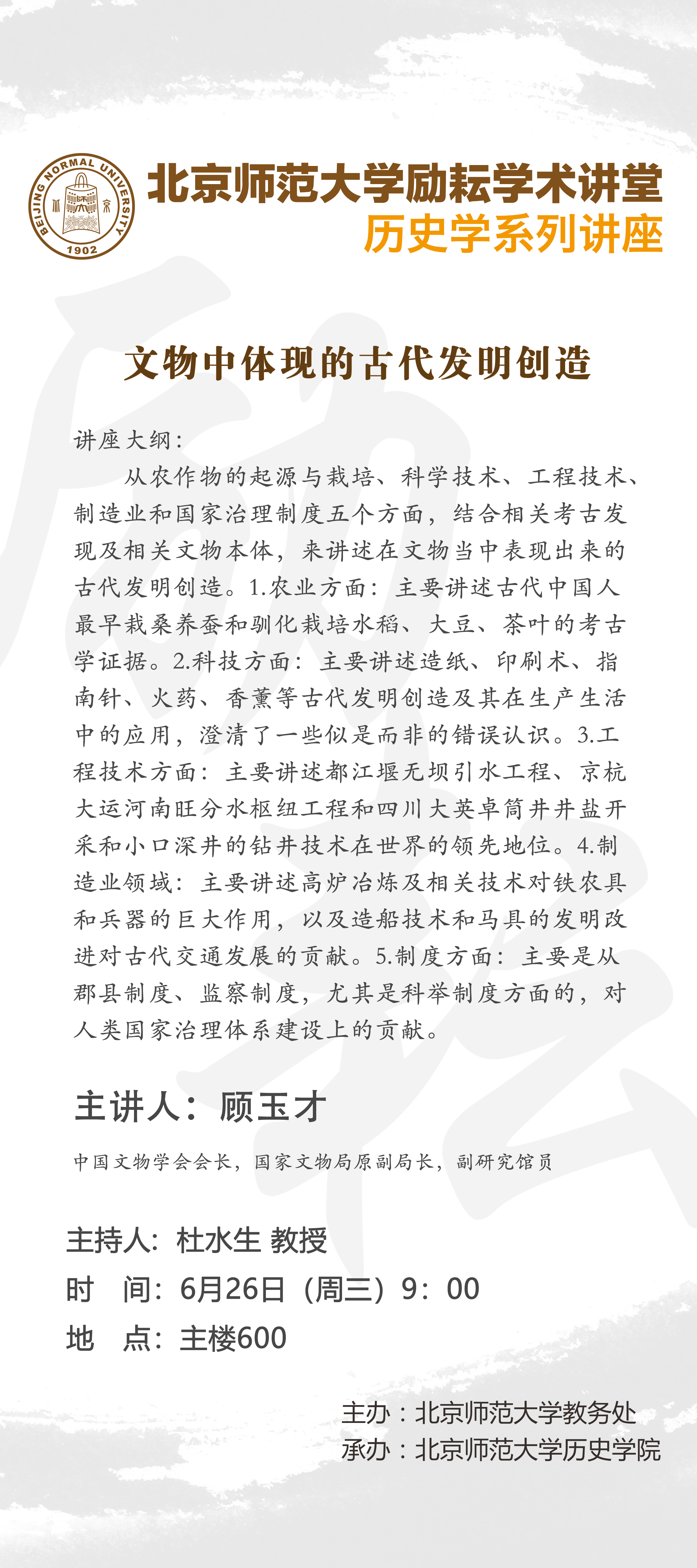 BEIJING NORMAL UNIVERSITY
1902

北京师范大学励耘学术讲堂
历史学系列讲座

文物中体现的古代发明创造

讲座大纲：
从农作物的起源与栽培、科学技术、工程技术、制造业和国家治理制度五个方面，结合相关考古发现及相关文物本体，来讲述在文物当中表现出来的古代发明创造。1.农业方面：主要讲述古代中国人最早栽桑养蚕和驯化栽培水稻、大豆、茶叶的考古学证据。2.科技方面：主要讲述造纸、印刷术、指南针、火药、香薰等古代发明创造及其在生产生活中的应用，澄清了一些似是而非的错误认识。3.工程技术方面：主要讲述都江堰无坝引水工程、京杭大运河南旺分水枢纽工程和四川大英卓筒井井盐开采和小口深井的钻井技术在世界的领先地位。4.制造业领域：主要讲述高炉冶炼及相关技术对铁农具和兵器的巨大作用，以及造船技术和马具的发明改进对古代交通发展的贡献。5.制度方面：主要是从郡县制度、监察制度，尤其是科举制度方面的，对人类国家治理体系建设上的贡献。

主讲人：顾玉才

中国文物学会会长，国家文物局原副局长，副研究馆员

主持人：杜水生 教授
时　间：6月26日（周三）9：00
地　点：主楼600

主办：北京师范大学教务处
承办：北京师范大学历史学院